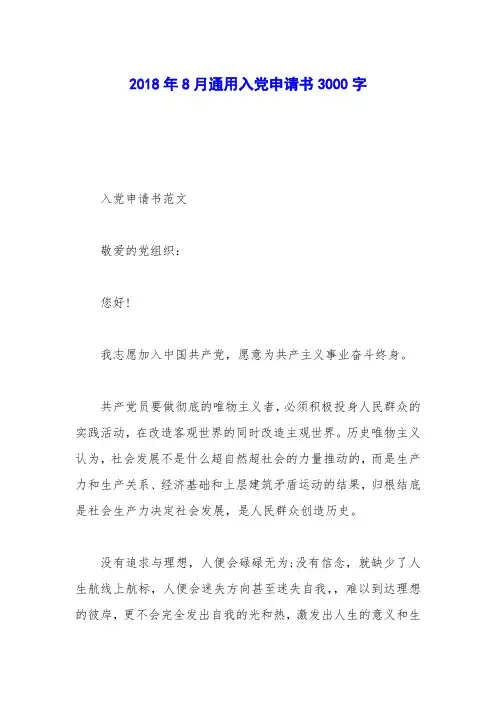 2018年8月通用入党申请书3000字

入党申请书范文

敬爱的党组织：

您好!

我志愿加入中国共产党，愿意为共产主义事业奋斗终身。

共产党员要做彻底的唯物主义者，必须积极投身人民群众的实践活动，在改造客观世界的同时改造主观世界。历史唯物主义认为，社会发展不是什么超自然超社会的力量推动的，而是生产力和生产关系、经济基础和上层建筑矛盾运动的结果，归根结底是社会生产力决定社会发展，是人民群众创造历史。

没有追求与理想，人便会碌碌无为;没有信念，就缺少了人生航线上航标，人便会迷失方向甚至迷失自我,，难以到达理想的彼岸，更不会完全发出自我的光和热，激发出人生的意义和生